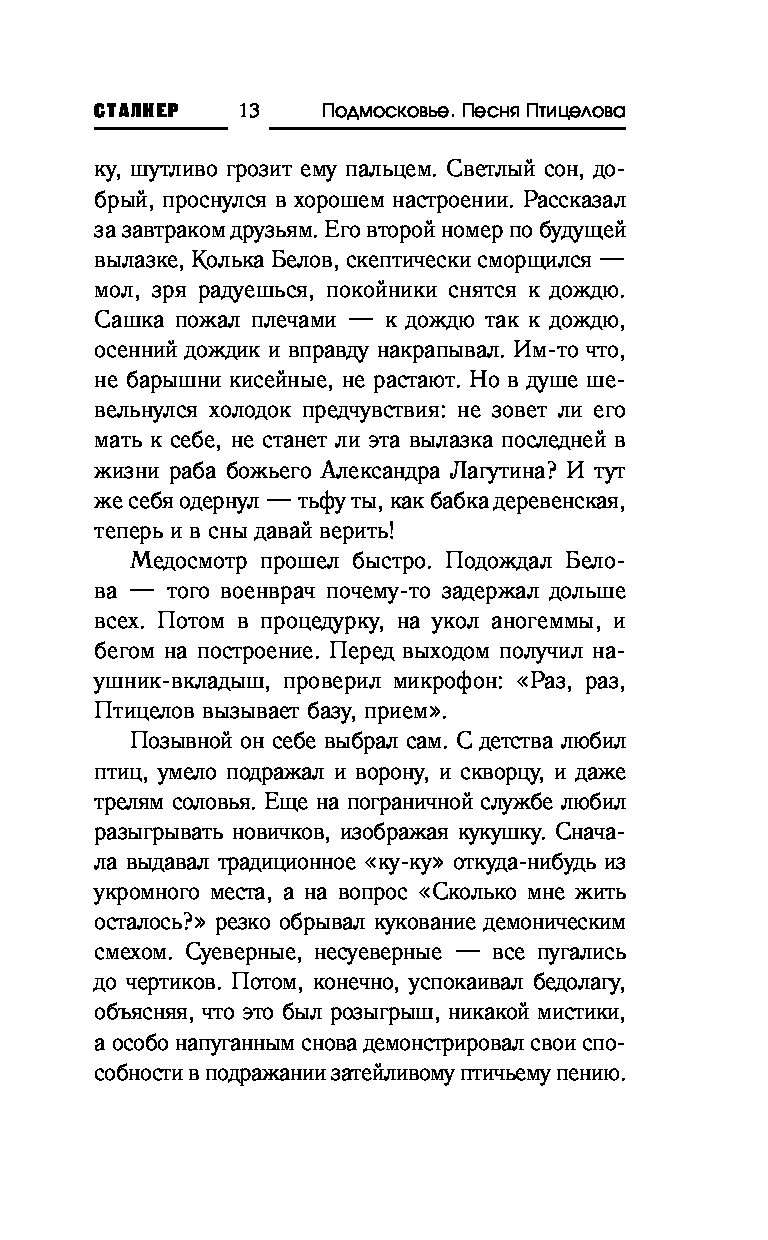 СТАЛКЕР 13 Подмосковье. Песня Птицелова

ку, шутливо грозит ему пальцем. Светлый сон, добрый, проснулся в хорошем настроении. Рассказал за завтраком друзьям. Его второй номер по будущей вылазке, Колька Белов, скептически сморщился — мол, зря радуешься, покойники снятся к дождю. Сашка пожал плечами — к дождю так к дождю, осенний дождик и вправду накрапывал. Им-то что, не барышни кисейные, не растают. Но в душе шевельнулся холодок предчувствия: не зовет ли его мать к себе, не станет ли эта вылазка последней в жизни раба божьего Александра Лагутина? И тут же себя одернул — тьфу ты, как бабка деревенская, теперь и в сны давай верить!

Медосмотр прошел быстро. Подождал Белова — того военврач почему-то задержал дольше всех. Потом в процедурку, на укол аногеммы, и бегом на построение. Перед выходом получил наушник-вкладыш, проверил микрофон: «Раз, раз, Птицелов вызывает базу, прием».

Позывной он себе выбрал сам. С детства любил птиц, умело подражал и ворону, и скворцу, и даже трелям соловья. Еще на пограничной службе любил разыгрывать новичков, изображая кукушку. Сначала выдавал традиционное «ку-ку» откуда-нибудь из укромного места, а на вопрос «Сколько мне жить осталось?» резко обрывал кукование демоническим смехом. Суеверные, несуеверные — все пугались до чертиков. Потом, конечно, успокаивал бедолагу, объясняя, что это был розыгрыш, никакой мистики, а особо напуганным снова демонстрировал свои способности в подражании затейливому птичьему пению.